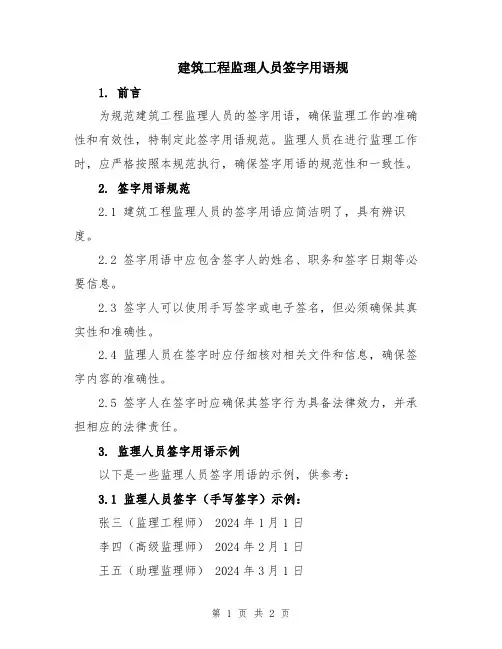 建筑工程监理人员签字用语规

1. 前言

为规范建筑工程监理人员的签字用语，确保监理工作的准确性和有效性，特制定此签字用语规范。监理人员在进行监理工作时，应严格按照本规范执行，确保签字用语的规范性和一致性。

2. 签字用语规范

2.1 建筑工程监理人员的签字用语应简洁明了，具有辨识度。

2.2 签字用语中应包含签字人的姓名、职务和签字日期等必要信息。

2.3 签字人可以使用手写签字或电子签名，但必须确保其真实性和准确性。

2.4 监理人员在签字时应仔细核对相关文件和信息，确保签字内容的准确性。

2.5 签字人在签字时应确保其签字行为具备法律效力，并承担相应的法律责任。

3. 监理人员签字用语示例

以下是一些监理人员签字用语的示例，供参考：

3.1 监理人员签字（手写签字）示例：

张三（监理工程师） 2024 年 1 月 1 日

李四（高级监理师） 2024 年 2 月 1 日

王五（助理监理师） 2024 年 3 月 1 日

第 1 页 共 2 页